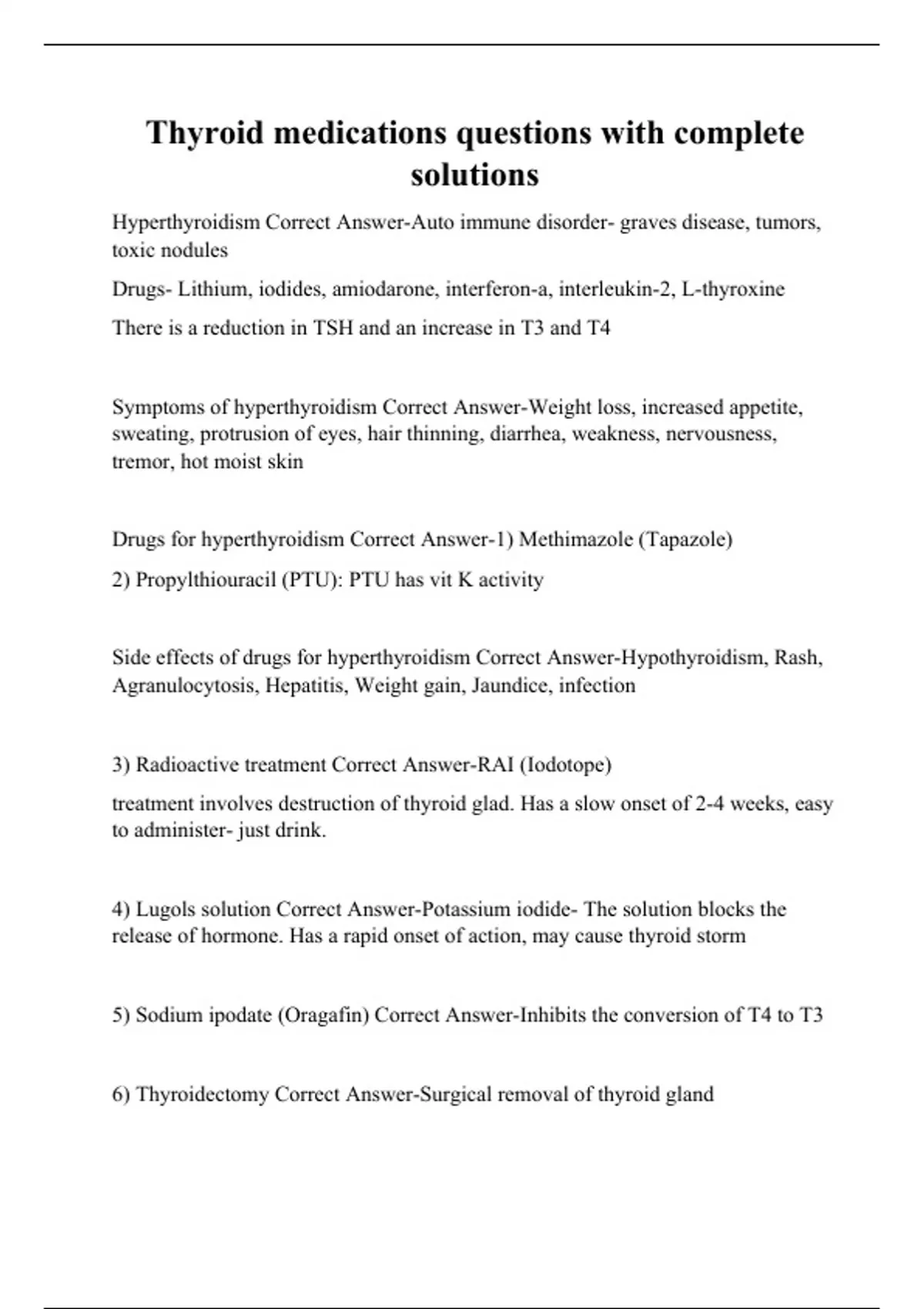 Thyroid medications questions with complete solutions

Hyperthyroidism Correct Answer-Auto immune disorder- graves disease, tumors, toxic nodules

Drugs- Lithium, iodides, amiodarone, interferon-a, interleukin-2, L-thyroxine

There is a reduction in TSH and an increase in T3 and T4

Symptoms of hyperthyroidism Correct Answer-Weight loss, increased appetite, sweating, protrusion of eyes, hair thinning, diarrhea, weakness, nervousness, tremor, hot moist skin

Drugs for hyperthyroidism Correct Answer-1) Methimazole (Tapazole)

2) Propylthiouracil (PTU): PTU has vit K activity

Side effects of drugs for hyperthyroidism Correct Answer-Hypothyroidism, Rash, Agranulocytosis, Hepatitis, Weight gain, Jaundice, infection

3) Radioactive treatment Correct Answer-RAI (Iodotope)

treatment involves destruction of thyroid glad. Has a slow onset of 2-4 weeks, easy to administer- just drink.

4) Lugols solution Correct Answer-Potassium iodide- The solution blocks the release of hormone. Has a rapid onset of action, may cause thyroid storm

5) Sodium ipodate (Oragafin) Correct Answer-Inhibits the conversion of T4 to T3

6) Thyroidectomy Correct Answer-Surgical removal of thyroid gland